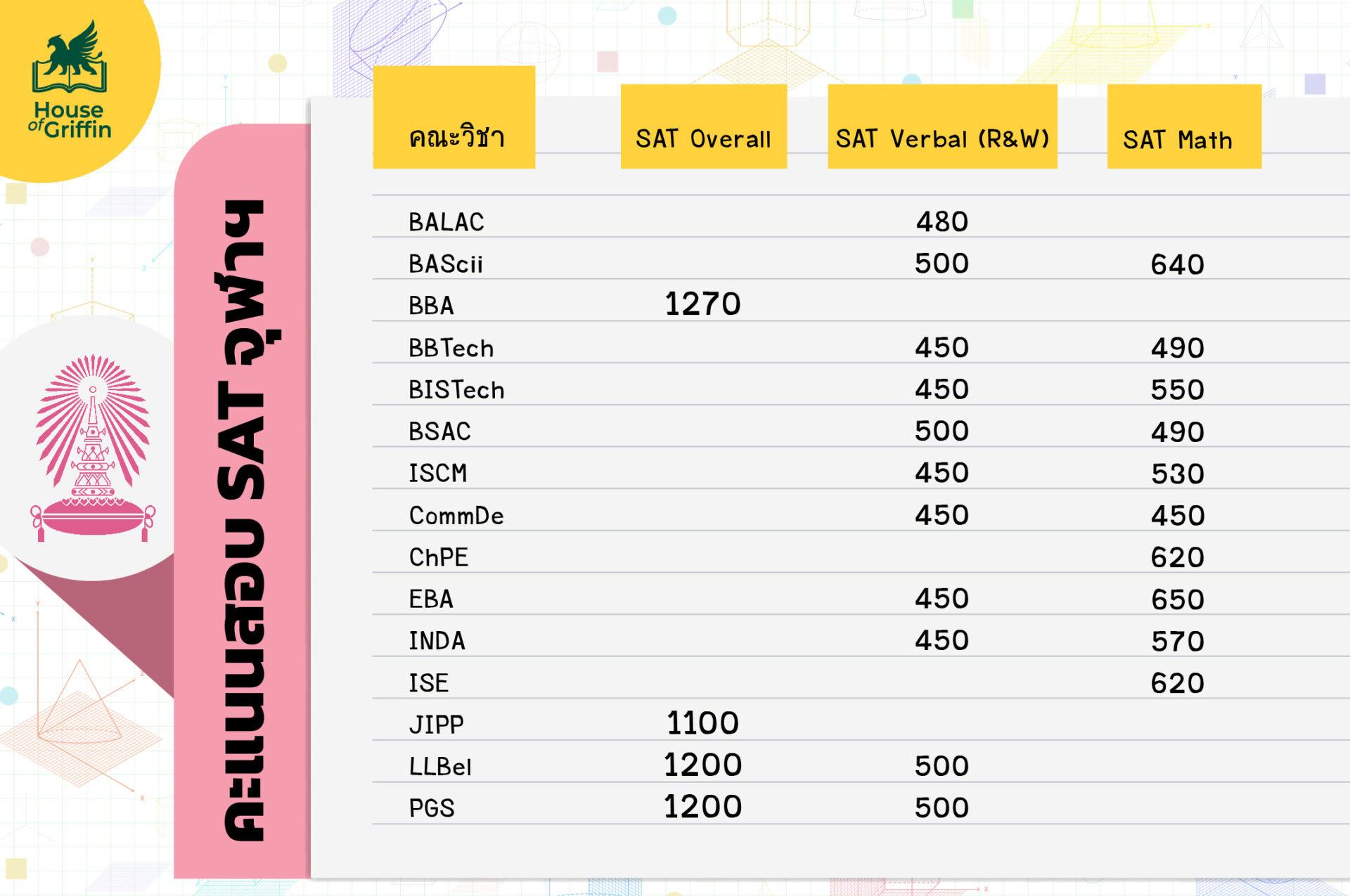 House of Griffin

คะแนนสอบ SAT จุฬาฯ

| คณะวิชา | SAT Overall | SAT Verbal (R&W) | SAT Math |
|---|---|---|---|
| BALAC | | 480 | |
| BAScii | | 500 | 640 |
| BBA | 1270 | | |
| BBTech | | 450 | 490 |
| BISTech | | 450 | 550 |
| BSAC | | 500 | 490 |
| ISCM | | 450 | 530 |
| CommDe | | 450 | 450 |
| ChPE | | | 620 |
| EBA | | 450 | 650 |
| INDA | | 450 | 570 |
| ISE | | | 620 |
| JIPP | 1100 | | |
| LLBel | 1200 | 500 | |
| PGS | 1200 | 500 | |